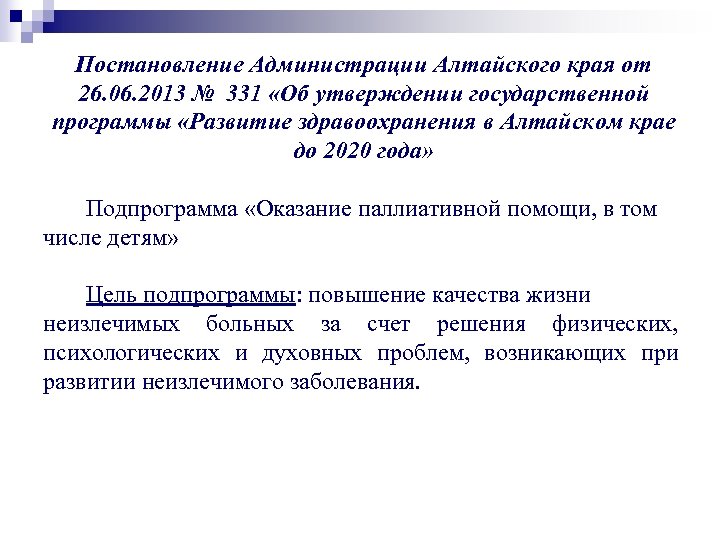 Постановление Администрации Алтайского края от 26.06.2013 № 331 «Об утверждении государственной программы «Развитие здравоохранения в Алтайском крае до 2020 года»

Подпрограмма «Оказание паллиативной помощи, в том числе детям»

Цель подпрограммы: повышение качества жизни неизлечимых больных за счет решения физических, психологических и духовных проблем, возникающих при развитии неизлечимого заболевания.